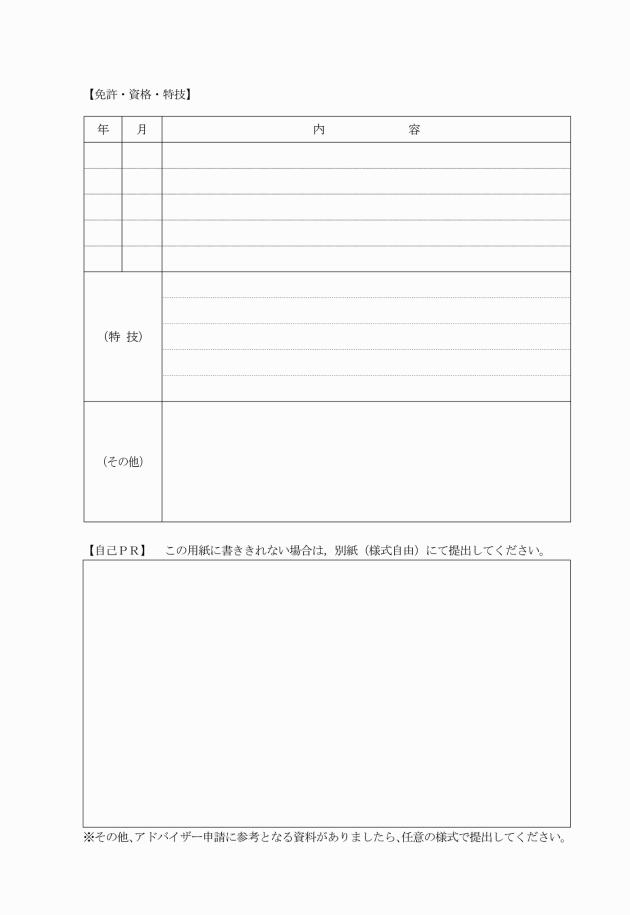 【免許・資格・特技】

| 年 | 月 | 内　　　容 |
|---|---|---|
| | | |
| | | |
| | | |
| | | |
| | | |
| （特 技） | | |
| （その他） | | |

【自己ＰＲ】　この用紙に書ききれない場合は，別紙（様式自由）にて提出してください。

※その他、アドバイザー申請に参考となる資料がありましたら、任意の様式で提出してください。